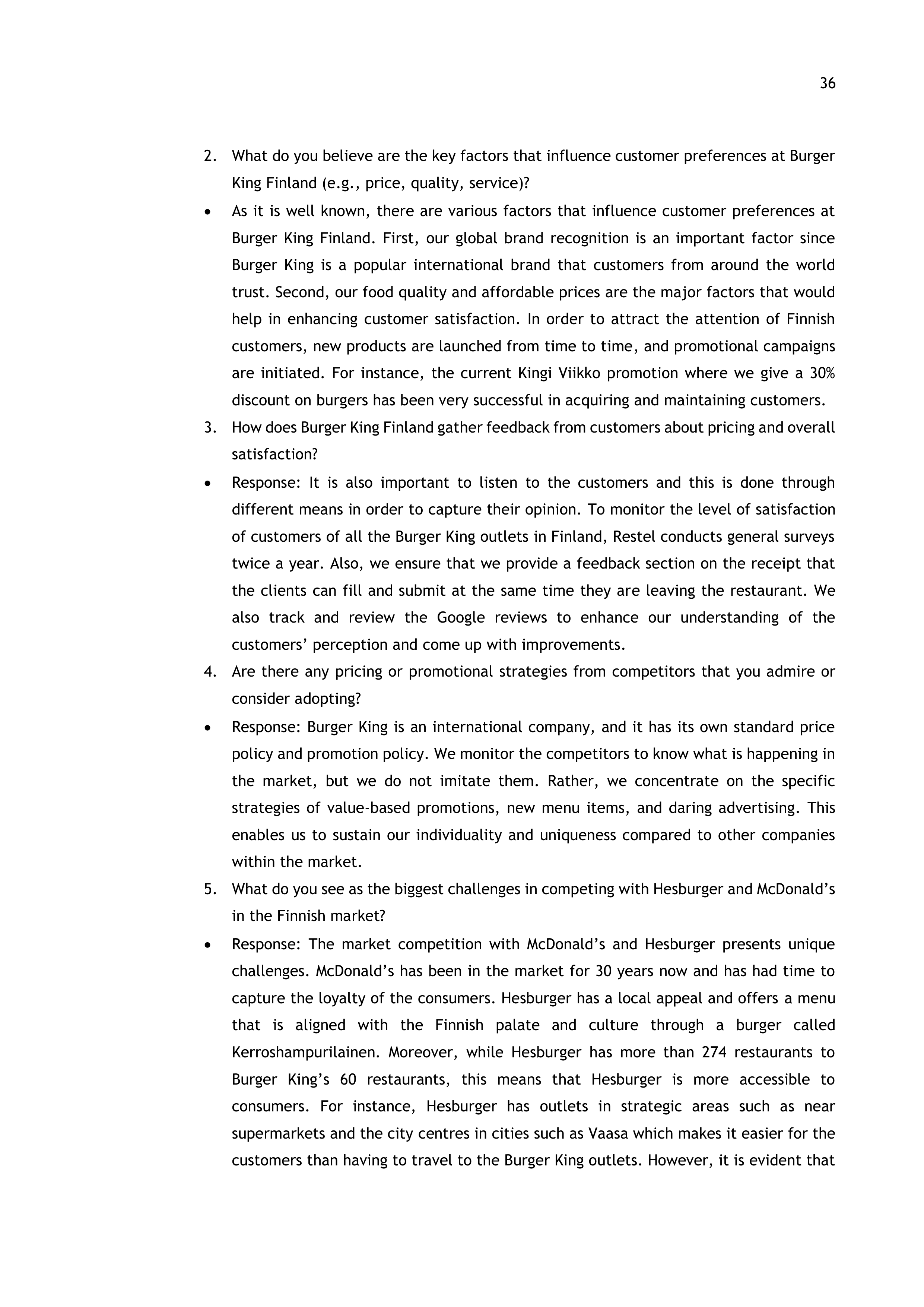 36

2. What do you believe are the key factors that influence customer preferences at Burger King Finland (e.g., price, quality, service)?

• As it is well known, there are various factors that influence customer preferences at Burger King Finland. First, our global brand recognition is an important factor since Burger King is a popular international brand that customers from around the world trust. Second, our food quality and affordable prices are the major factors that would help in enhancing customer satisfaction. In order to attract the attention of Finnish customers, new products are launched from time to time, and promotional campaigns are initiated. For instance, the current Kingi Viikko promotion where we give a 30% discount on burgers has been very successful in acquiring and maintaining customers.

3. How does Burger King Finland gather feedback from customers about pricing and overall satisfaction?

• Response: It is also important to listen to the customers and this is done through different means in order to capture their opinion. To monitor the level of satisfaction of customers of all the Burger King outlets in Finland, Restel conducts general surveys twice a year. Also, we ensure that we provide a feedback section on the receipt that the clients can fill and submit at the same time they are leaving the restaurant. We also track and review the Google reviews to enhance our understanding of the customers' perception and come up with improvements.

4. Are there any pricing or promotional strategies from competitors that you admire or consider adopting?

• Response: Burger King is an international company, and it has its own standard price policy and promotion policy. We monitor the competitors to know what is happening in the market, but we do not imitate them. Rather, we concentrate on the specific strategies of value-based promotions, new menu items, and daring advertising. This enables us to sustain our individuality and uniqueness compared to other companies within the market.

5. What do you see as the biggest challenges in competing with Hesburger and McDonald's in the Finnish market?

• Response: The market competition with McDonald's and Hesburger presents unique challenges. McDonald's has been in the market for 30 years now and has had time to capture the loyalty of the consumers. Hesburger has a local appeal and offers a menu that is aligned with the Finnish palate and culture through a burger called Kerroshampurilainen. Moreover, while Hesburger has more than 274 restaurants to Burger King's 60 restaurants, this means that Hesburger is more accessible to consumers. For instance, Hesburger has outlets in strategic areas such as near supermarkets and the city centres in cities such as Vaasa which makes it easier for the customers than having to travel to the Burger King outlets. However, it is evident that